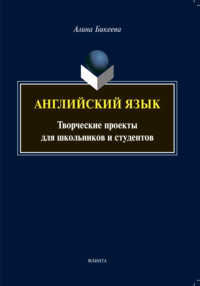 Алина Бикеева

АНГЛИЙСКИЙ ЯЗЫК

Творческие проекты для школьников и студентов

ФЛИНТА